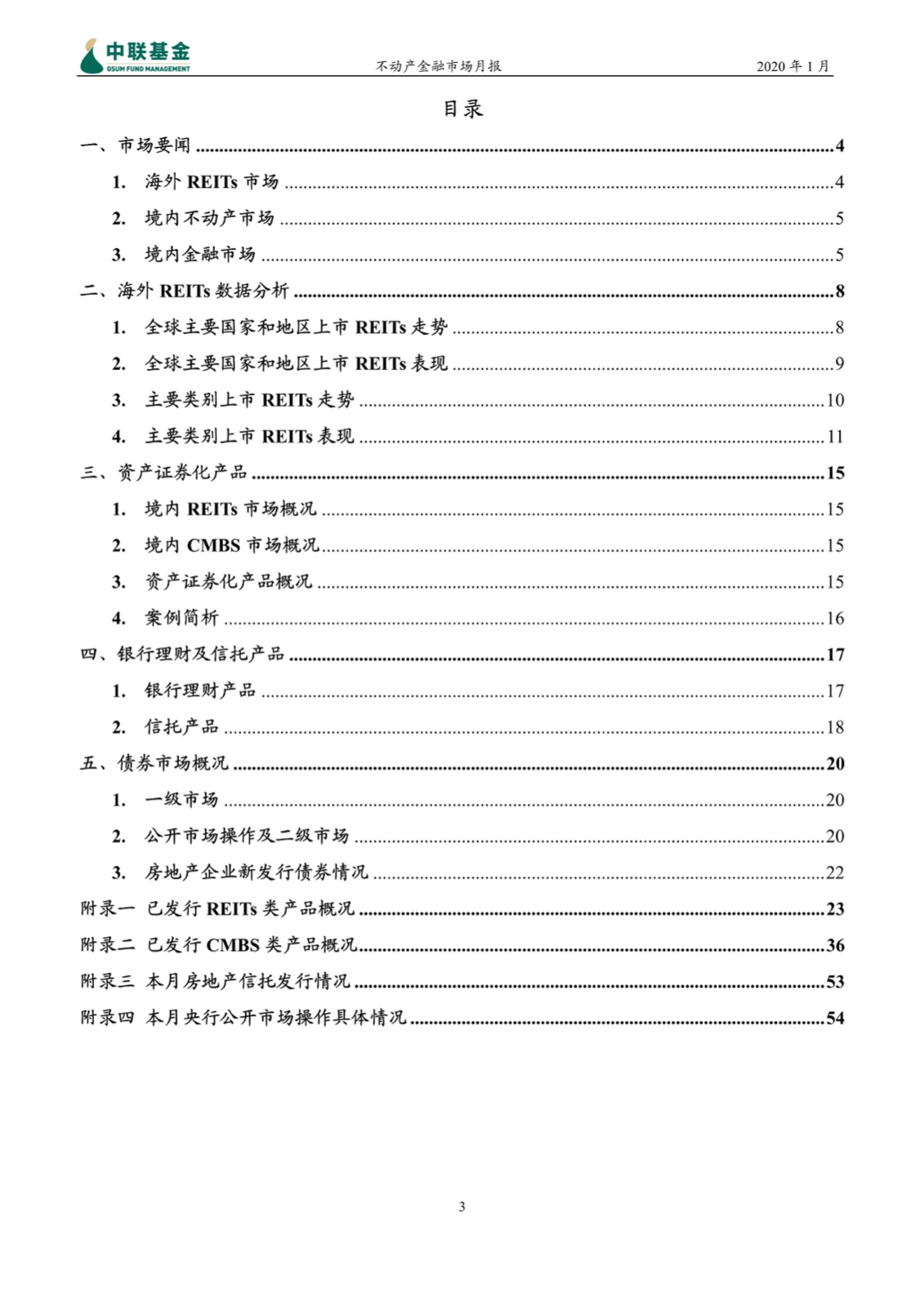 中联基金
GSUM FUND MANAGEMENT
不动产金融市场月报
2020年1月

目录

一、市场要闻 4
1. 海外REITs市场 4
2. 境内不动产市场 5
3. 境内金融市场 5
二、海外REITs数据分析 8
1. 全球主要国家和地区上市REITs走势 8
2. 全球主要国家和地区上市REITs表现 9
3. 主要类别上市REITs走势 10
4. 主要类别上市REITs表现 11
三、资产证券化产品 15
1. 境内REITs市场概况 15
2. 境内CMBS市场概况 15
3. 资产证券化产品概况 15
4. 案例简析 16
四、银行理财及信托产品 17
1. 银行理财产品 17
2. 信托产品 18
五、债券市场概况 20
1. 一级市场 20
2. 公开市场操作及二级市场 20
3. 房地产企业新发行债券情况 22
附录一 已发行REITs类产品概况 23
附录二 已发行CMBS类产品概况 36
附录三 本月房地产信托发行情况 53
附录四 本月央行公开市场操作具体情况 54

3